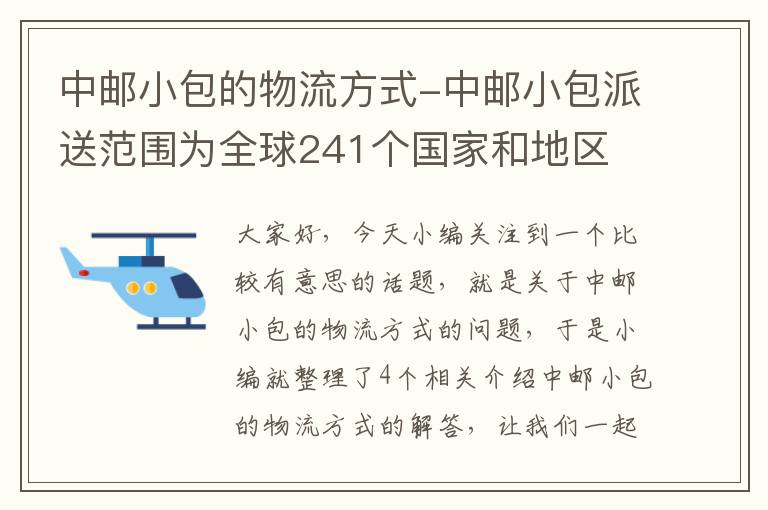 中邮小包的物流方式-中邮小包派送范围为全球241个国家和地区

大家好，今天小编关注到一个比较有意思的话题，就是关于中邮小包的物流方式的问题，于是小编就整理了4个相关介绍中邮小包的物流方式的解答，让我们一起